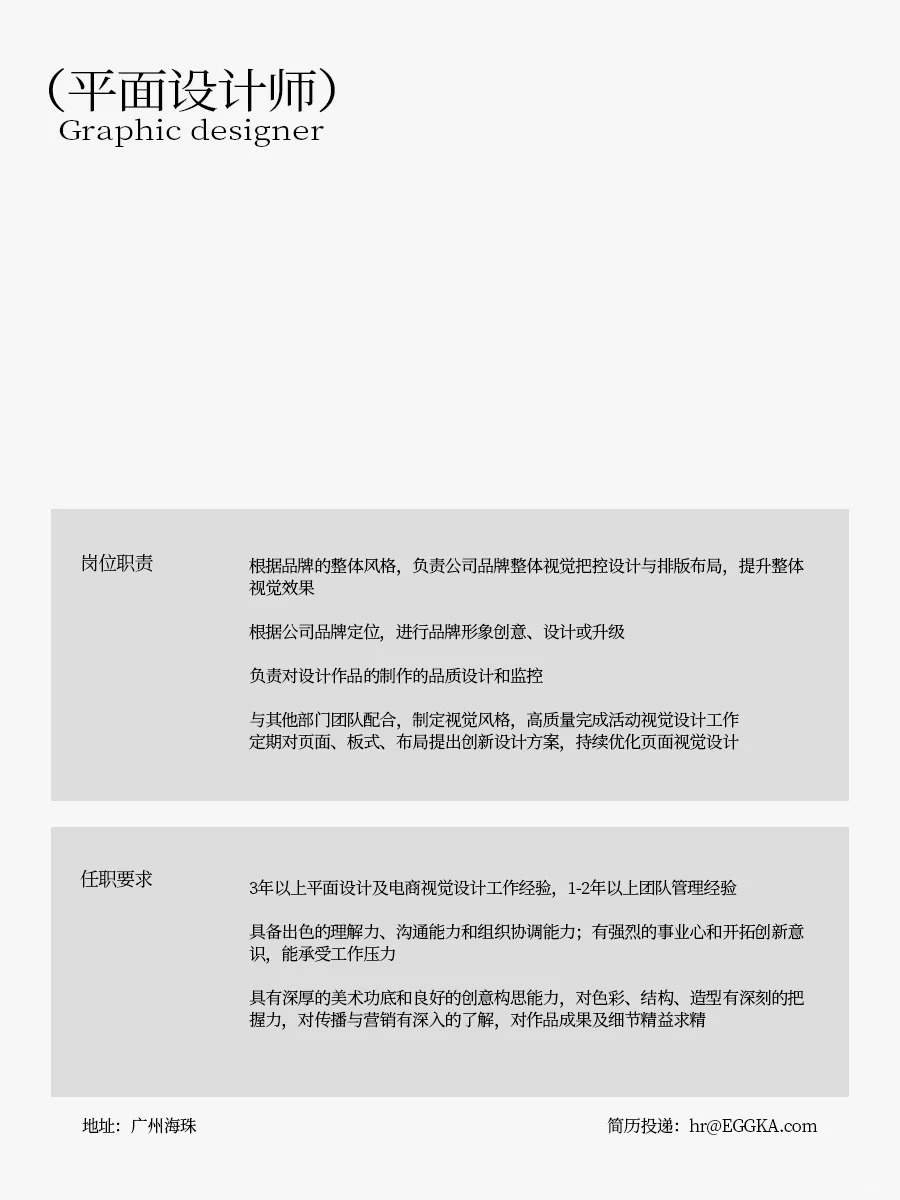 （平面设计师）
Graphic designer

岗位职责

根据品牌的整体风格，负责公司品牌整体视觉把控设计与排版布局，提升整体视觉效果

根据公司品牌定位，进行品牌形象创意、设计或升级

负责对设计作品的制作的品质设计和监控

与其他部门团队配合，制定视觉风格，高质量完成活动视觉设计工作
定期对页面、板式、布局提出创新设计方案，持续优化页面视觉设计

任职要求

3年以上平面设计及电商视觉设计工作经验，1-2年以上团队管理经验

具备出色的理解力、沟通能力和组织协调能力；有强烈的事业心和开拓创新意识，能承受工作压力

具有深厚的美术功底和良好的创意构思能力，对色彩、结构、造型有深刻的把握力，对传播与营销有深入的了解，对作品成果及细节精益求精

地址：广州海珠

简历投递：hr@EGGKA.com